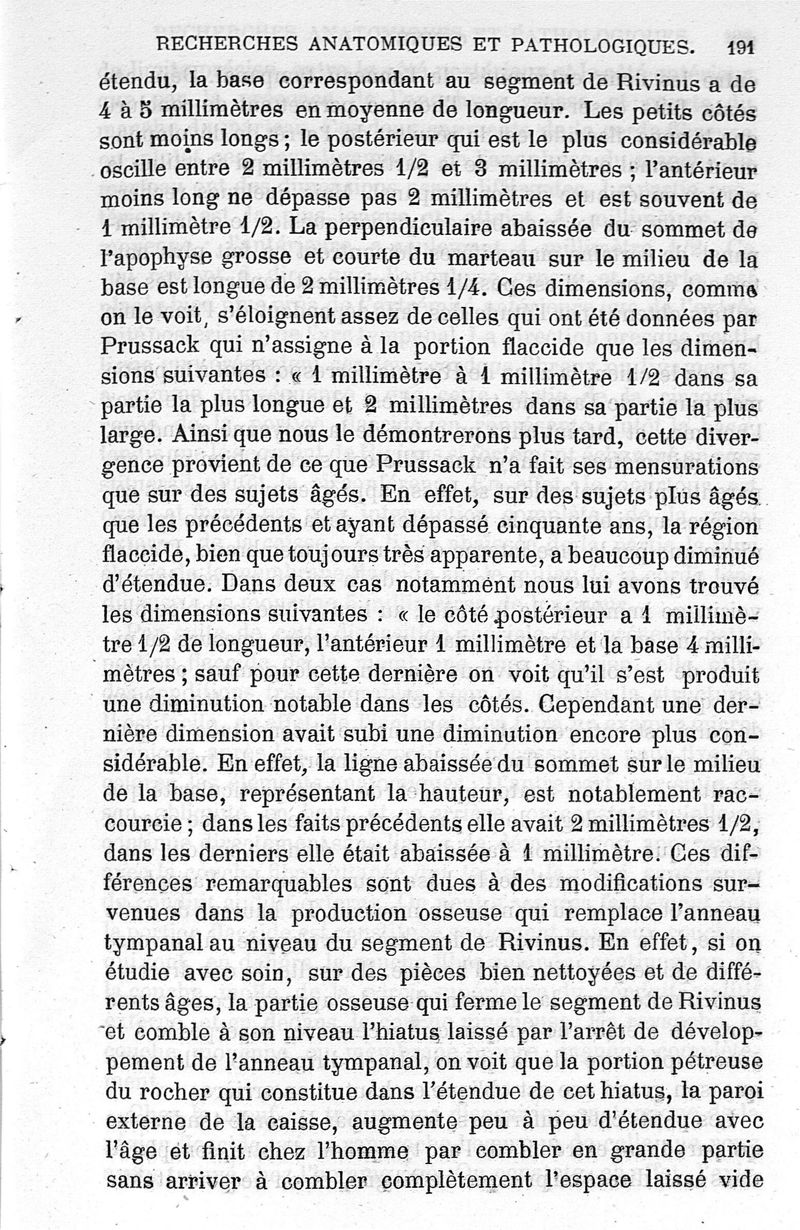 RECHERCHES ANATOMIQUES ET PATHOLOGIQUES. 191

étendu, la base correspondant au segment de Rivinus a de 4 à 5 millimètres en moyenne de longueur. Les petits côtés sont moins longs ; le postérieur qui est le plus considérable oscille entre 2 millimètres 1/2 et 3 millimètres ; l'antérieur moins long ne dépasse pas 2 millimètres et est souvent de 1 millimètre 1/2. La perpendiculaire abaissée du sommet de l'apophyse grosse et courte du marteau sur le milieu de la base est longue de 2 millimètres 1/4. Ces dimensions, comme on le voit, s'éloignent assez de celles qui ont été données par Prussack qui n'assigne à la portion flaccide que les dimensions suivantes : « 1 millimètre à 1 millimètre 1/2 dans sa partie la plus longue et 2 millimètres dans sa partie la plus large. Ainsi que nous le démontrerons plus tard, cette divergence provient de ce que Prussack n'a fait ses mensurations que sur des sujets âgés. En effet, sur des sujets plus âgés que les précédents et ayant dépassé cinquante ans, la région flaccide, bien que toujours très apparente, a beaucoup diminué d'étendue. Dans deux cas notamment nous lui avons trouvé les dimensions suivantes : « le côté postérieur a 1 millimètre 1/2 de longueur, l'antérieur 1 millimètre et la base 4 millimètres ; sauf pour cette dernière on voit qu'il s'est produit une diminution notable dans les côtés. Cependant une dernière dimension avait subi une diminution encore plus considérable. En effet, la ligne abaissée du sommet sur le milieu de la base, représentant la hauteur, est notablement raccourcie ; dans les faits précédents elle avait 2 millimètres 1/2, dans les derniers elle était abaissée à 1 millimètre. Ces différences remarquables sont dues à des modifications survenues dans la production osseuse qui remplace l'anneau tympanal au niveau du segment de Rivinus. En effet, si on étudie avec soin, sur des pièces bien nettoyées et de différents âges, la partie osseuse qui ferme le segment de Rivinus et comble à son niveau l'hiatus laissé par l'arrêt de développement de l'anneau tympanal, on voit que la portion pétreuse du rocher qui constitue dans l'étendue de cet hiatus, la paroi externe de la caisse, augmente peu à peu d'étendue avec l'âge et finit chez l'homme par combler en grande partie sans arriver à combler complètement l'espace laissé vide